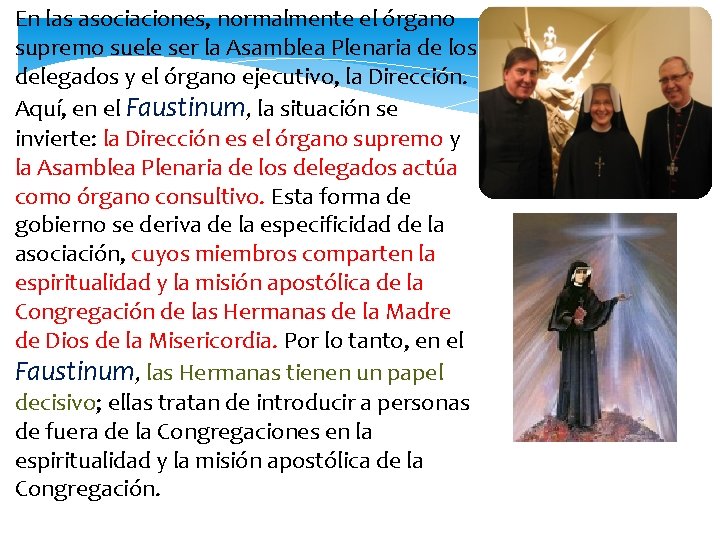 En las asociaciones, normalmente el órgano supremo suele ser la Asamblea Plenaria de los delegados y el órgano ejecutivo, la Dirección. Aquí, en el Faustinum, la situación se invierte: la Dirección es el órgano supremo y la Asamblea Plenaria de los delegados actúa como órgano consultivo. Esta forma de gobierno se deriva de la especificidad de la asociación, cuyos miembros comparten la espiritualidad y la misión apostólica de la Congregación de las Hermanas de la Madre de Dios de la Misericordia. Por lo tanto, en el Faustinum, las Hermanas tienen un papel decisivo; ellas tratan de introducir a personas de fuera de la Congregaciones en la espiritualidad y la misión apostólica de la Congregación.